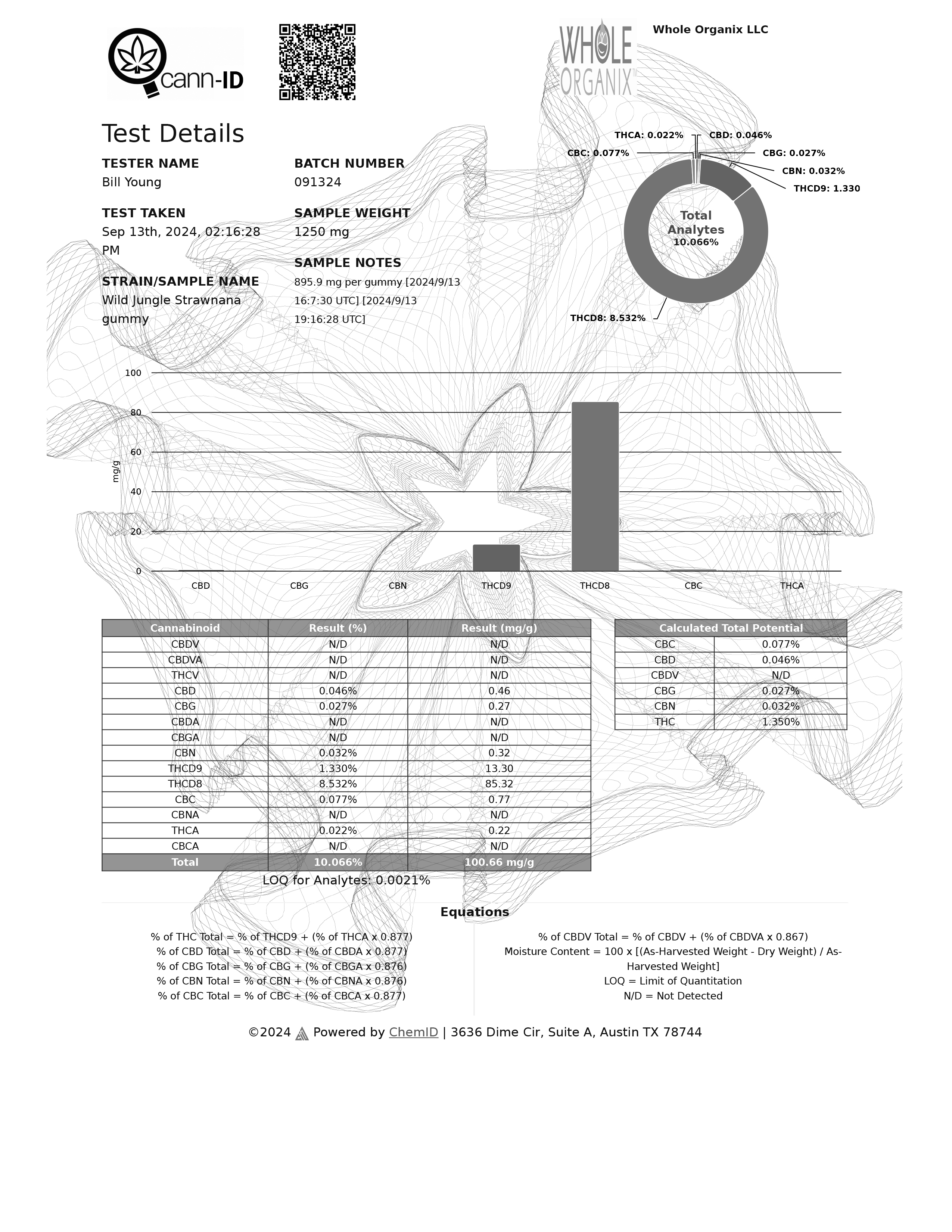 cann-ID

WHOLE ORGANIX

Whole Organix LLC

Test Details

TESTER NAME
Bill Young

TEST TAKEN
Sep 13th, 2024, 02:16:28 PM

STRAIN/SAMPLE NAME
Wild Jungle Strawnana gummy

BATCH NUMBER
091324

SAMPLE WEIGHT
1250 mg

SAMPLE NOTES
895.9 mg per gummy [2024/9/13 16:7:30 UTC] [2024/9/13 19:16:28 UTC]

THCA: 0.022%
CBD: 0.046%
CBC: 0.077%
CBG: 0.027%
CBN: 0.032%
THCD9: 1.330
Total Analytes 10.066%
THCD8: 8.532%

100
80
60
40
20
0
mg/g
CBD CBG CBN THCD9 THCD8 CBC THCA

| Cannabinoid | Result (%) | Result (mg/g) |
|---|---|---|
| CBDV | N/D | N/D |
| CBDVA | N/D | N/D |
| THCV | N/D | N/D |
| CBD | 0.046% | 0.46 |
| CBG | 0.027% | 0.27 |
| CBDA | N/D | N/D |
| CBGA | N/D | N/D |
| CBN | 0.032% | 0.32 |
| THCD9 | 1.330% | 13.30 |
| THCD8 | 8.532% | 85.32 |
| CBC | 0.077% | 0.77 |
| CBNA | N/D | N/D |
| THCA | 0.022% | 0.22 |
| CBCA | N/D | N/D |
| Total | 10.066% | 100.66 mg/g |

| Calculated Total Potential | |
|---|---|
| CBC | 0.077% |
| CBD | 0.046% |
| CBDV | N/D |
| CBG | 0.027% |
| CBN | 0.032% |
| THC | 1.350% |

LOQ for Analytes: 0.0021%

Equations

% of THC Total = % of THCD9 + (% of THCA x 0.877)
% of CBD Total = % of CBD + (% of CBDA x 0.877)
% of CBG Total = % of CBG + (% of CBGA x 0.876)
% of CBN Total = % of CBN + (% of CBNA x 0.876)
% of CBC Total = % of CBC + (% of CBCA x 0.877)

% of CBDV Total = % of CBDV + (% of CBDVA x 0.867)
Moisture Content = 100 x [(As-Harvested Weight - Dry Weight) / As-Harvested Weight]
LOQ = Limit of Quantitation
N/D = Not Detected

©2024 Powered by ChemID | 3636 Dime Cir, Suite A, Austin TX 78744